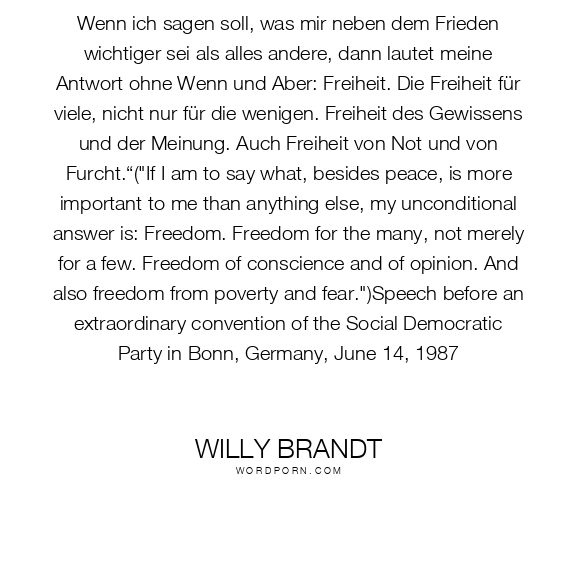 Wenn ich sagen soll, was mir neben dem Frieden wichtiger sei als alles andere, dann lautet meine Antwort ohne Wenn und Aber: Freiheit. Die Freiheit für viele, nicht nur für die wenigen. Freiheit des Gewissens und der Meinung. Auch Freiheit von Not und von Furcht.“("If I am to say what, besides peace, is more important to me than anything else, my unconditional answer is: Freedom. Freedom for the many, not merely for a few. Freedom of conscience and of opinion. And also freedom from poverty and fear.")Speech before an extraordinary convention of the Social Democratic Party in Bonn, Germany, June 14, 1987

WILLY BRANDT
WORDPORN.COM